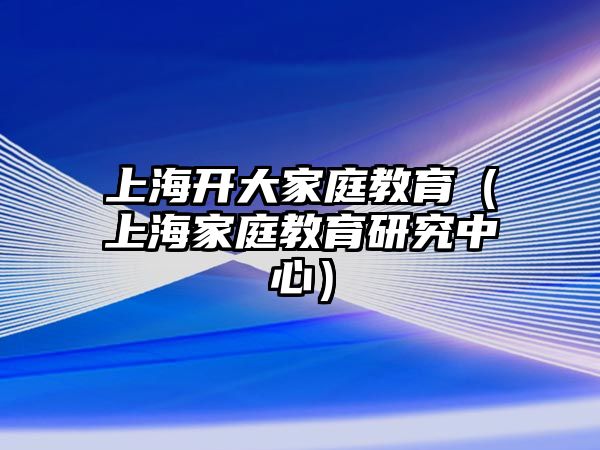 上海开大家庭教育（上海家庭教育研究中心）